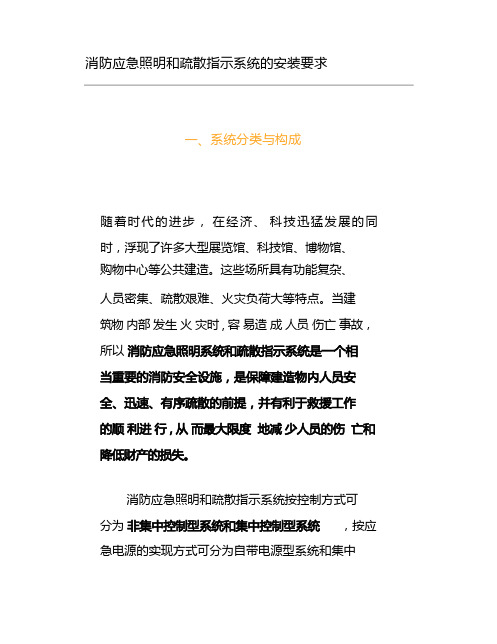 消防应急照明和疏散指示系统的安装要求

一、系统分类与构成

随着时代的进步，在经济、科技迅猛发展的同时，浮现了许多大型展览馆、科技馆、博物馆、购物中心等公共建造。这些场所具有功能复杂、人员密集、疏散艰难、火灾负荷大等特点。当建筑物内部发生火灾时，容易造成人员伤亡事故，所以消防应急照明系统和疏散指示系统是一个相当重要的消防安全设施，是保障建造物内人员安全、迅速、有序疏散的前提，并有利于救援工作的顺利进行，从而最大限度地减少人员的伤亡和降低财产的损失。

消防应急照明和疏散指示系统按控制方式可分为非集中控制型系统和集中控制型系统，按应急电源的实现方式可分为自带电源型系统和集中